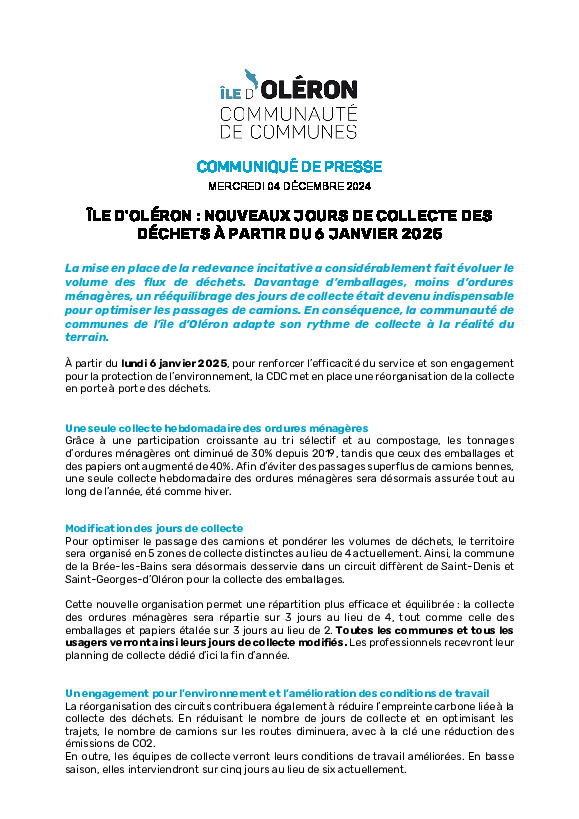 ÎLE D'OLÉRON
COMMUNAUTÉ DE COMMUNES

COMMUNIQUÉ DE PRESSE
MERCREDI 04 DÉCEMBRE 2024

ÎLE D'OLÉRON : NOUVEAUX JOURS DE COLLECTE DES DÉCHETS À PARTIR DU 6 JANVIER 2025

La mise en place de la redevance incitative a considérablement fait évoluer le volume des flux de déchets. Davantage d'emballages, moins d'ordures ménagères, un rééquilibrage des jours de collecte était devenu indispensable pour optimiser les passages de camions. En conséquence, la communauté de communes de l'île d'Oléron adapte son rythme de collecte à la réalité du terrain.

À partir du lundi 6 janvier 2025, pour renforcer l'efficacité du service et son engagement pour la protection de l'environnement, la CDC met en place une réorganisation de la collecte en porte à porte des déchets.

Une seule collecte hebdomadaire des ordures ménagères
Grâce à une participation croissante au tri sélectif et au compostage, les tonnages d'ordures ménagères ont diminué de 30% depuis 2019, tandis que ceux des emballages et des papiers ont augmenté de 40%. Afin d'éviter des passages superflus de camions bennes, une seule collecte hebdomadaire des ordures ménagères sera désormais assurée tout au long de l'année, été comme hiver.

Modification des jours de collecte
Pour optimiser le passage des camions et pondérer les volumes de déchets, le territoire sera organisé en 5 zones de collecte distinctes au lieu de 4 actuellement. Ainsi, la commune de la Brée-les-Bains sera désormais desservie dans un circuit différent de Saint-Denis et Saint-Georges-d'Oléron pour la collecte des emballages.

Cette nouvelle organisation permet une répartition plus efficace et équilibrée : la collecte des ordures ménagères sera répartie sur 3 jours au lieu de 4, tout comme celle des emballages et papiers étalée sur 3 jours au lieu de 2. Toutes les communes et tous les usagers verront ainsi leurs jours de collecte modifiés. Les professionnels recevront leur planning de collecte dédié d'ici la fin d'année.

Un engagement pour l'environnement et l'amélioration des conditions de travail
La réorganisation des circuits contribuera également à réduire l'empreinte carbone liée à la collecte des déchets. En réduisant le nombre de jours de collecte et en optimisant les trajets, le nombre de camions sur les routes diminuera, avec à la clé une réduction des émissions de CO2.
En outre, les équipes de collecte verront leurs conditions de travail améliorées. En basse saison, elles interviendront sur cinq jours au lieu de six actuellement.